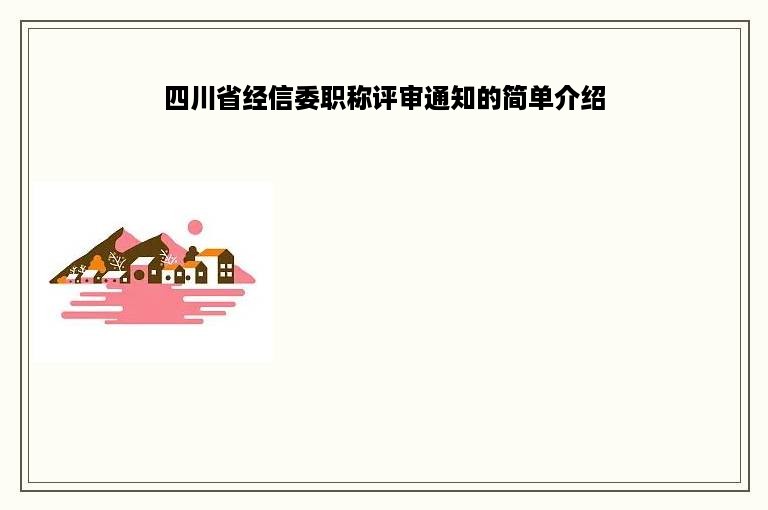 四川省经信委职称评审通知的简单介绍